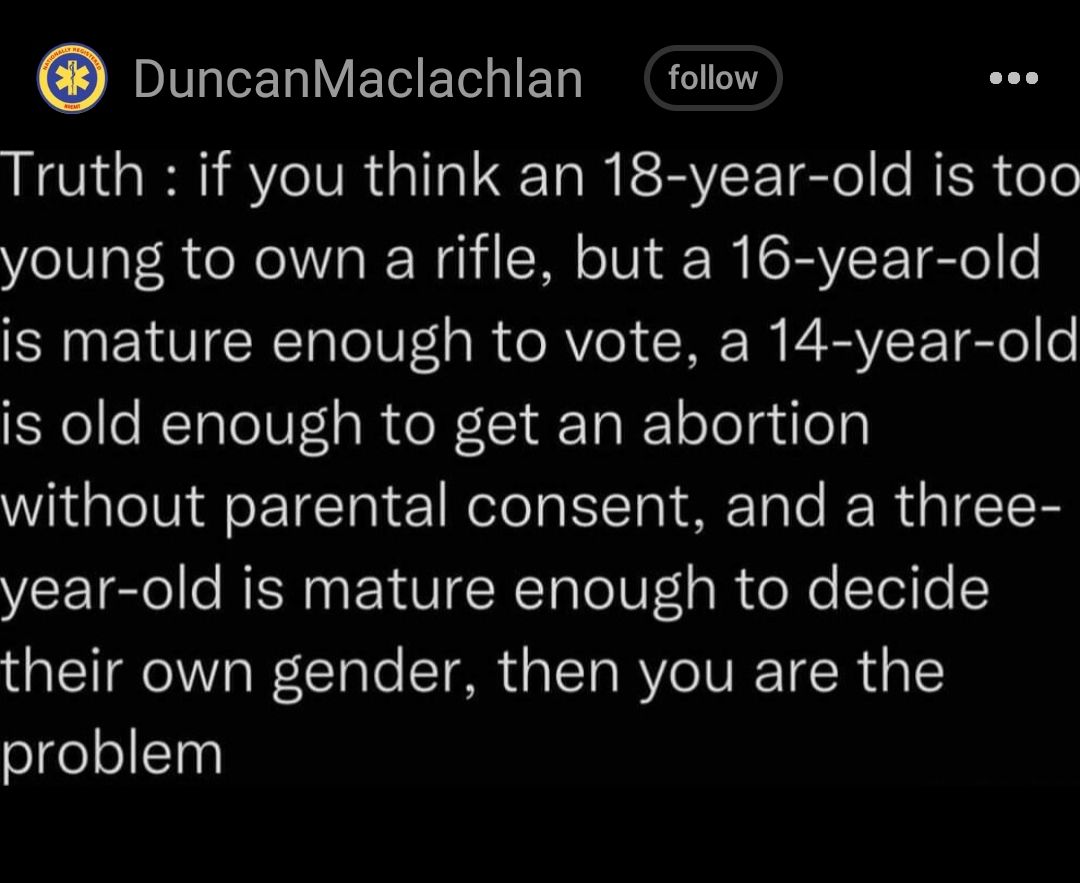 DuncanMaclachlan follow

Truth : if you think an 18-year-old is too young to own a rifle, but a 16-year-old is mature enough to vote, a 14-year-old is old enough to get an abortion without parental consent, and a three-year-old is mature enough to decide their own gender, then you are the problem